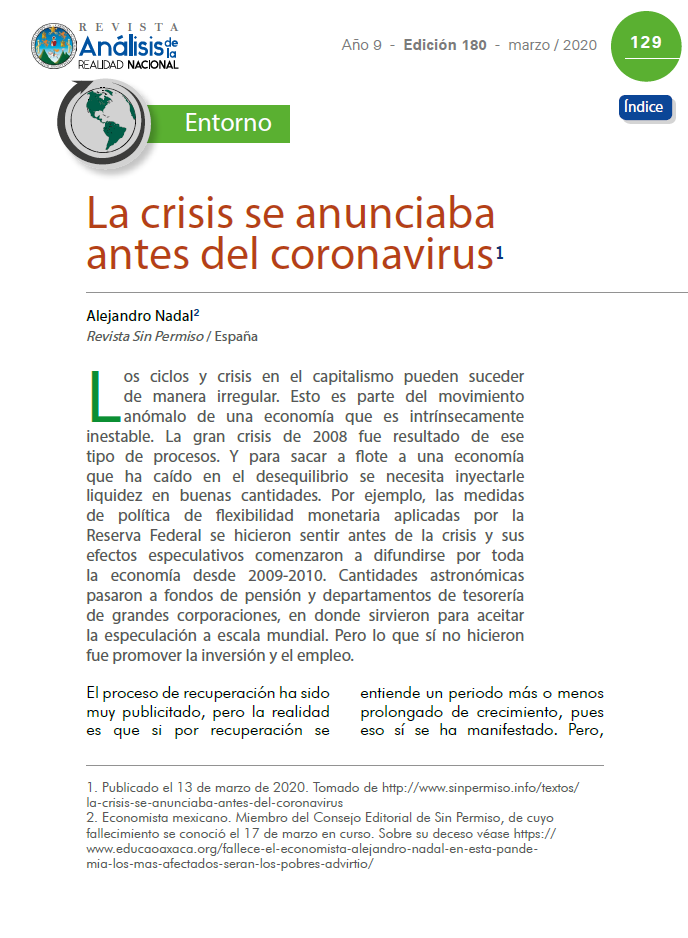 REVISTA
Análisis de la
REALIDAD NACIONAL

Año 9 - Edición 180 - marzo / 2020

129

Índice

Entorno

La crisis se anunciaba antes del coronavirus$^1$

Alejandro Nadal$^2$
Revista Sin Permiso / España

Los ciclos y crisis en el capitalismo pueden suceder de manera irregular. Esto es parte del movimiento anómalo de una economía que es intrínsecamente inestable. La gran crisis de 2008 fue resultado de ese tipo de procesos. Y para sacar a flote a una economía que ha caído en el desequilibrio se necesita inyectarle liquidez en buenas cantidades. Por ejemplo, las medidas de política de flexibilidad monetaria aplicadas por la Reserva Federal se hicieron sentir antes de la crisis y sus efectos especulativos comenzaron a difundirse por toda la economía desde 2009-2010. Cantidades astronómicas pasaron a fondos de pensión y departamentos de tesorería de grandes corporaciones, en donde sirvieron para aceitar la especulación a escala mundial. Pero lo que sí no hicieron fue promover la inversión y el empleo.

El proceso de recuperación ha sido muy publicitado, pero la realidad es que si por recuperación se

entiende un periodo más o menos prolongado de crecimiento, pues eso sí se ha manifestado. Pero,

1. Publicado el 13 de marzo de 2020. Tomado de http://www.sinpermiso.info/textos/la-crisis-se-anunciaba-antes-del-coronavirus
2. Economista mexicano. Miembro del Consejo Editorial de Sin Permiso, de cuyo fallecimiento se conoció el 17 de marzo en curso. Sobre su deceso véase https://www.educaoaxaca.org/fallece-el-economista-alejandro-nadal-en-esta-pandemia-los-mas-afectados-seran-los-pobres-advirtio/